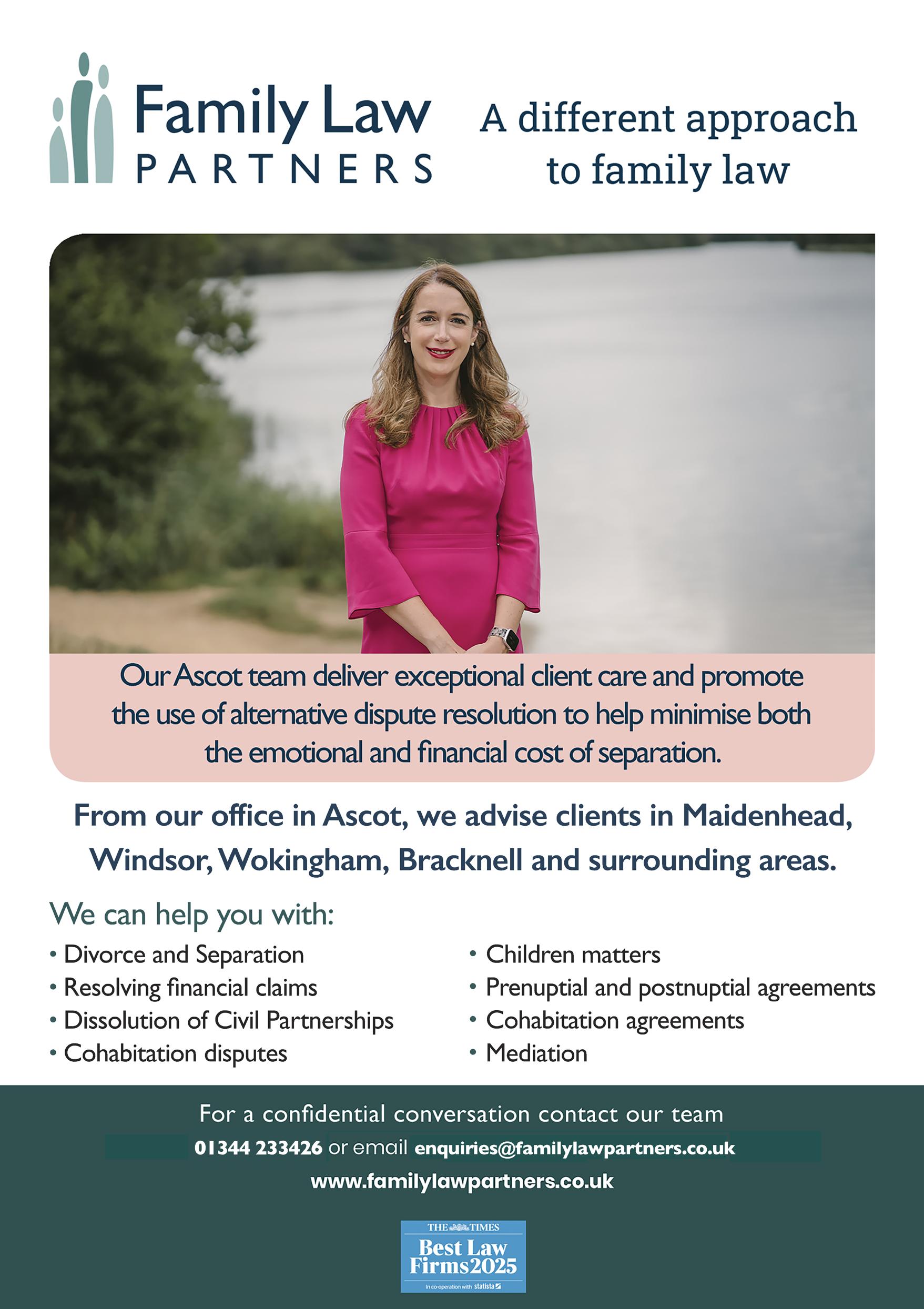 Family Law
PARTNERS

A different approach
to family law

Our Ascot team deliver exceptional client care and promote the use of alternative dispute resolution to help minimise both the emotional and financial cost of separation.

From our office in Ascot, we advise clients in Maidenhead, Windsor, Wokingham, Bracknell and surrounding areas.

We can help you with:

• Divorce and Separation
• Resolving financial claims
• Dissolution of Civil Partnerships
• Cohabitation disputes

• Children matters
• Prenuptial and postnuptial agreements
• Cohabitation agreements
• Mediation

For a confidential conversation contact our team
01344 233426 or email enquiries@familylawpartners.co.uk
www.familylawpartners.co.uk

THE TIMES
Best Law
Firms 2025
In co-operation with statista